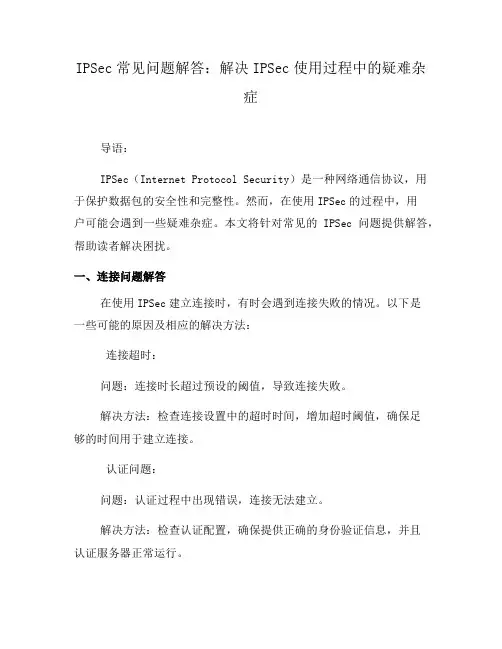 IPSec 常见问题解答：解决 IPSec 使用过程中的疑难杂症

导语：

IPSec（Internet Protocol Security）是一种网络通信协议，用于保护数据包的安全性和完整性。然而，在使用 IPSec 的过程中，用户可能会遇到一些疑难杂症。本文将针对常见的 IPSec 问题提供解答，帮助读者解决困扰。

一、连接问题解答

在使用 IPSec 建立连接时，有时会遇到连接失败的情况。以下是一些可能的原因及相应的解决方法：

连接超时：

问题：连接时长超过预设的阈值，导致连接失败。

解决方法：检查连接设置中的超时时间，增加超时阈值，确保足够的时间用于建立连接。

认证问题：

问题：认证过程中出现错误，连接无法建立。

解决方法：检查认证配置，确保提供正确的身份验证信息，并且认证服务器正常运行。